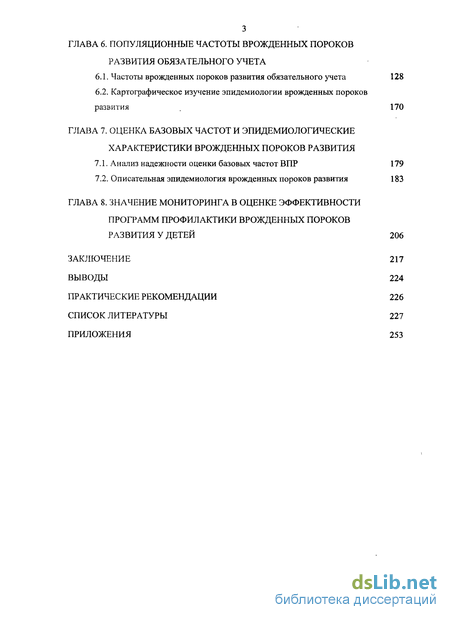 3

ГЛАВА 6. ПОПУЛЯЦИОННЫЕ ЧАСТОТЫ ВРОЖДЕННЫХ ПОРОКОВ РАЗВИТИЯ ОБЯЗАТЕЛЬНОГО УЧЕТА

6.1. Частоты врожденных пороков развития обязательного учета 128

6.2. Картографическое изучение эпидемиологии врожденных пороков развития 170

ГЛАВА 7. ОЦЕНКА БАЗОВЫХ ЧАСТОТ И ЭПИДЕМИОЛОГИЧЕСКИЕ ХАРАКТЕРИСТИКИ ВРОЖДЕННЫХ ПОРОКОВ РАЗВИТИЯ

7.1. Анализ надежности оценки базовых частот ВПР 179

7.2. Описательная эпидемиология врожденных пороков развития 183

ГЛАВА 8. ЗНАЧЕНИЕ МОНИТОРИНГА В ОЦЕНКЕ ЭФФЕКТИВНОСТИ ПРОГРАММ ПРОФИЛАКТИКИ ВРОЖДЕННЫХ ПОРОКОВ РАЗВИТИЯ У ДЕТЕЙ 206

ЗАКЛЮЧЕНИЕ 217

ВЫВОДЫ 224

ПРАКТИЧЕСКИЕ РЕКОМЕНДАЦИИ 226

СПИСОК ЛИТЕРАТУРЫ 227

ПРИЛОЖЕНИЯ 253

dsLib.net
библиотека диссертаций